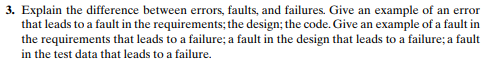 3. Explain the difference between errors, faults, and failures. Give an example of an error that leads to a fault in the requirements; the design; the code. Give an example of a fault in the requirements that leads to a failure; a fault in the design that leads to a failure; a fault in the test data that leads to a failure.